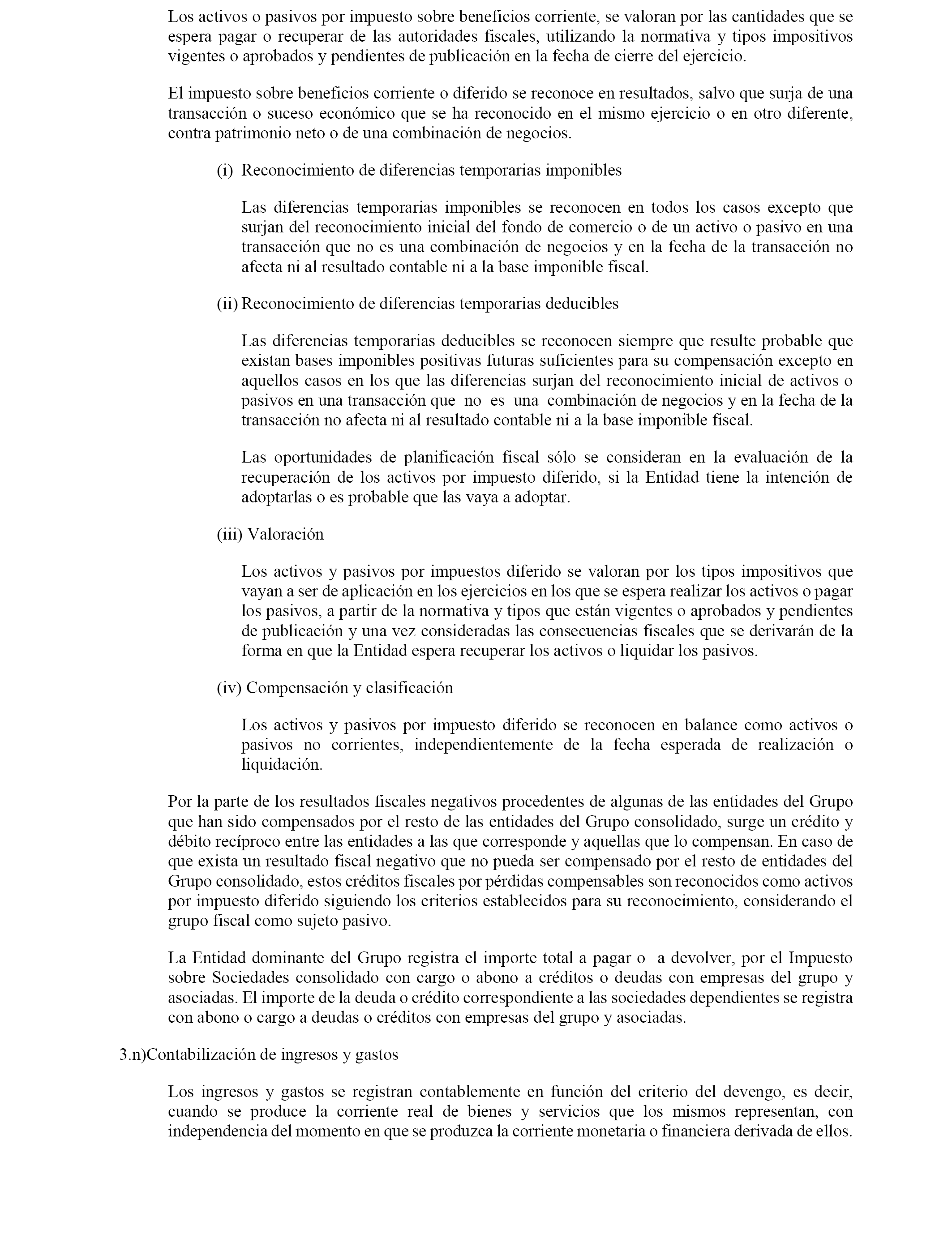 Los activos o pasivos por impuesto sobre beneficios corriente, se valoran por las cantidades que se espera pagar o recuperar de las autoridades fiscales, utilizando la normativa y tipos impositivos vigentes o aprobados y pendientes de publicación en la fecha de cierre del ejercicio.

El impuesto sobre beneficios corriente o diferido se reconoce en resultados, salvo que surja de una transacción o suceso económico que se ha reconocido en el mismo ejercicio o en otro diferente, contra patrimonio neto o de una combinación de negocios.

(i) Reconocimiento de diferencias temporarias imponibles

Las diferencias temporarias imponibles se reconocen en todos los casos excepto que surjan del reconocimiento inicial del fondo de comercio o de un activo o pasivo en una transacción que no es una combinación de negocios y en la fecha de la transacción no afecta ni al resultado contable ni a la base imponible fiscal.

(ii) Reconocimiento de diferencias temporarias deducibles

Las diferencias temporarias deducibles se reconocen siempre que resulte probable que existan bases imponibles positivas futuras suficientes para su compensación excepto en aquellos casos en los que las diferencias surjan del reconocimiento inicial de activos o pasivos en una transacción que no es una combinación de negocios y en la fecha de la transacción no afecta ni al resultado contable ni a la base imponible fiscal.

Las oportunidades de planificación fiscal sólo se consideran en la evaluación de la recuperación de los activos por impuesto diferido, si la Entidad tiene la intención de adoptarlas o es probable que las vaya a adoptar.

(iii) Valoración

Los activos y pasivos por impuestos diferido se valoran por los tipos impositivos que vayan a ser de aplicación en los ejercicios en los que se espera realizar los activos o pagar los pasivos, a partir de la normativa y tipos que están vigentes o aprobados y pendientes de publicación y una vez consideradas las consecuencias fiscales que se derivarán de la forma en que la Entidad espera recuperar los activos o liquidar los pasivos.

(iv) Compensación y clasificación

Los activos y pasivos por impuesto diferido se reconocen en balance como activos o pasivos no corrientes, independientemente de la fecha esperada de realización o liquidación.

Por la parte de los resultados fiscales negativos procedentes de algunas de las entidades del Grupo que han sido compensados por el resto de las entidades del Grupo consolidado, surge un crédito y débito recíproco entre las entidades a las que corresponde y aquellas que lo compensan. En caso de que exista un resultado fiscal negativo que no pueda ser compensado por el resto de entidades del Grupo consolidado, estos créditos fiscales por pérdidas compensables son reconocidos como activos por impuesto diferido siguiendo los criterios establecidos para su reconocimiento, considerando el grupo fiscal como sujeto pasivo.

La Entidad dominante del Grupo registra el importe total a pagar o a devolver, por el Impuesto sobre Sociedades consolidado con cargo o abono a créditos o deudas con empresas del grupo y asociadas. El importe de la deuda o crédito correspondiente a las sociedades dependientes se registra con abono o cargo a deudas o créditos con empresas del grupo y asociadas.

3.n)Contabilización de ingresos y gastos

Los ingresos y gastos se registran contablemente en función del criterio del devengo, es decir, cuando se produce la corriente real de bienes y servicios que los mismos representan, con independencia del momento en que se produzca la corriente monetaria o financiera derivada de ellos.